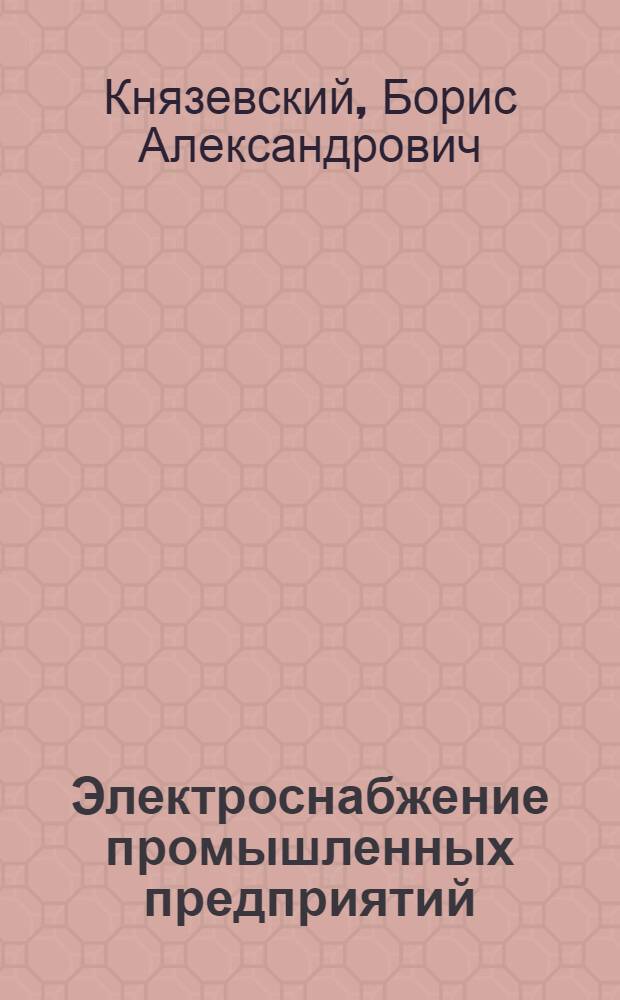 Князевский, Борис Александрович

Электроснабжение промышленных предприятий